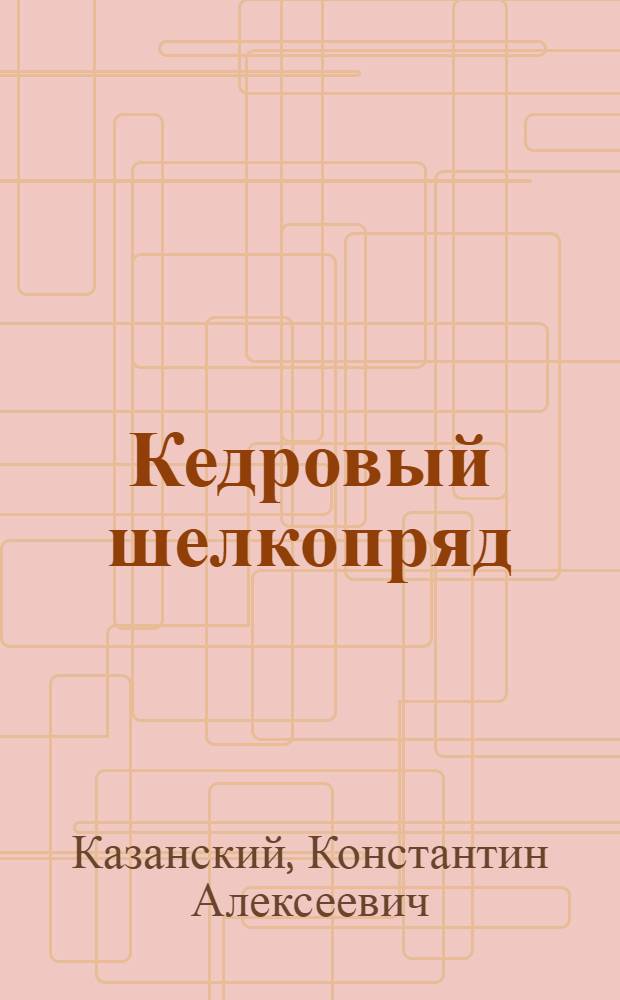 Кедровый шелкопряд

Казанский, Константин Алексеевич